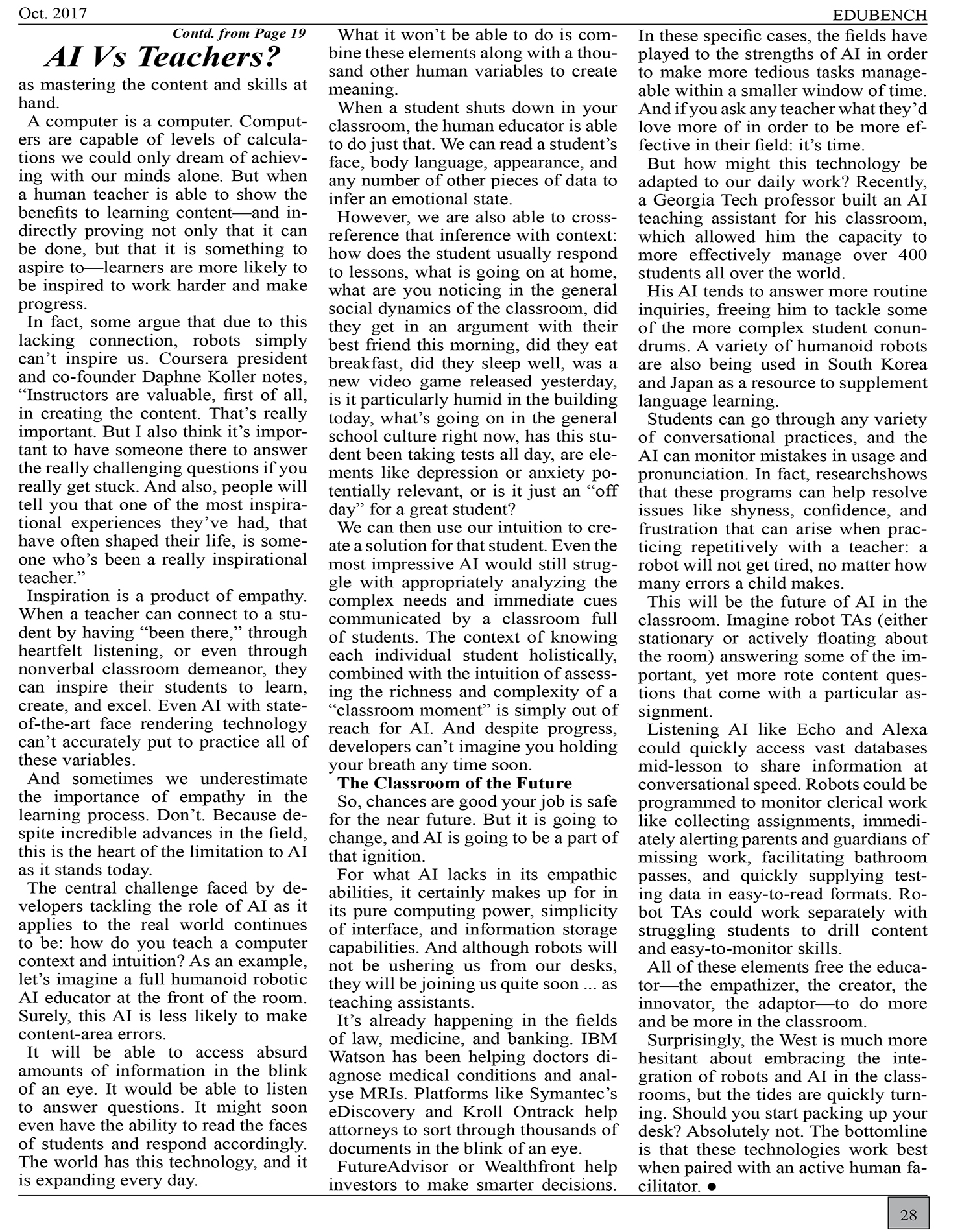 Oct. 2017

EDUBENCH

Contd. from Page 19

AI Vs Teachers?

as mastering the content and skills at hand.

A computer is a computer. Computers are capable of levels of calculations we could only dream of achieving with our minds alone. But when a human teacher is able to show the benefits to learning content—and indirectly proving not only that it can be done, but that it is something to aspire to—learners are more likely to be inspired to work harder and make progress.

In fact, some argue that due to this lacking connection, robots simply can't inspire us. Coursera president and co-founder Daphne Koller notes, "Instructors are valuable, first of all, in creating the content. That's really important. But I also think it's important to have someone there to answer the really challenging questions if you really get stuck. And also, people will tell you that one of the most inspirational experiences they've had, that have often shaped their life, is someone who's been a really inspirational teacher."

Inspiration is a product of empathy. When a teacher can connect to a student by having "been there," through heartfelt listening, or even through nonverbal classroom demeanor, they can inspire their students to learn, create, and excel. Even AI with state-of-the-art face rendering technology can't accurately put to practice all of these variables.

And sometimes we underestimate the importance of empathy in the learning process. Don't. Because despite incredible advances in the field, this is the heart of the limitation to AI as it stands today.

The central challenge faced by developers tackling the role of AI as it applies to the real world continues to be: how do you teach a computer context and intuition? As an example, let's imagine a full humanoid robotic AI educator at the front of the room. Surely, this AI is less likely to make content-area errors.

It will be able to access absurd amounts of information in the blink of an eye. It would be able to listen to answer questions. It might soon even have the ability to read the faces of students and respond accordingly. The world has this technology, and it is expanding every day.

What it won't be able to do is combine these elements along with a thousand other human variables to create meaning.

When a student shuts down in your classroom, the human educator is able to do just that. We can read a student's face, body language, appearance, and any number of other pieces of data to infer an emotional state.

However, we are also able to cross-reference that inference with context: how does the student usually respond to lessons, what is going on at home, what are you noticing in the general social dynamics of the classroom, did they get in an argument with their best friend this morning, did they eat breakfast, did they sleep well, was a new video game released yesterday, is it particularly humid in the building today, what's going on in the general school culture right now, has this student been taking tests all day, are elements like depression or anxiety potentially relevant, or is it just an "off day" for a great student?

We can then use our intuition to create a solution for that student. Even the most impressive AI would still struggle with appropriately analyzing the complex needs and immediate cues communicated by a classroom full of students. The context of knowing each individual student holistically, combined with the intuition of assessing the richness and complexity of a "classroom moment" is simply out of reach for AI. And despite progress, developers can't imagine you holding your breath any time soon.

The Classroom of the Future

So, chances are good your job is safe for the near future. But it is going to change, and AI is going to be a part of that ignition.

For what AI lacks in its empathic abilities, it certainly makes up for in its pure computing power, simplicity of interface, and information storage capabilities. And although robots will not be ushering us from our desks, they will be joining us quite soon ... as teaching assistants.

It's already happening in the fields of law, medicine, and banking. IBM Watson has been helping doctors diagnose medical conditions and analyse MRIs. Platforms like Symantec's eDiscovery and Kroll Ontrack help attorneys to sort through thousands of documents in the blink of an eye.

FutureAdvisor or Wealthfront help investors to make smarter decisions. In these specific cases, the fields have played to the strengths of AI in order to make more tedious tasks manageable within a smaller window of time. And if you ask any teacher what they'd love more of in order to be more effective in their field: it's time.

But how might this technology be adapted to our daily work? Recently, a Georgia Tech professor built an AI teaching assistant for his classroom, which allowed him the capacity to more effectively manage over 400 students all over the world.

His AI tends to answer more routine inquiries, freeing him to tackle some of the more complex student conundrums. A variety of humanoid robots are also being used in South Korea and Japan as a resource to supplement language learning.

Students can go through any variety of conversational practices, and the AI can monitor mistakes in usage and pronunciation. In fact, researchshows that these programs can help resolve issues like shyness, confidence, and frustration that can arise when practicing repetitively with a teacher: a robot will not get tired, no matter how many errors a child makes.

This will be the future of AI in the classroom. Imagine robot TAs (either stationary or actively floating about the room) answering some of the important, yet more rote content questions that come with a particular assignment.

Listening AI like Echo and Alexa could quickly access vast databases mid-lesson to share information at conversational speed. Robots could be programmed to monitor clerical work like collecting assignments, immediately alerting parents and guardians of missing work, facilitating bathroom passes, and quickly supplying testing data in easy-to-read formats. Robot TAs could work separately with struggling students to drill content and easy-to-monitor skills.

All of these elements free the educator—the empathizer, the creator, the innovator, the adaptor—to do more and be more in the classroom.

Surprisingly, the West is much more hesitant about embracing the integration of robots and AI in the classrooms, but the tides are quickly turning. Should you start packing up your desk? Absolutely not. The bottomline is that these technologies work best when paired with an active human facilitator. ●

28